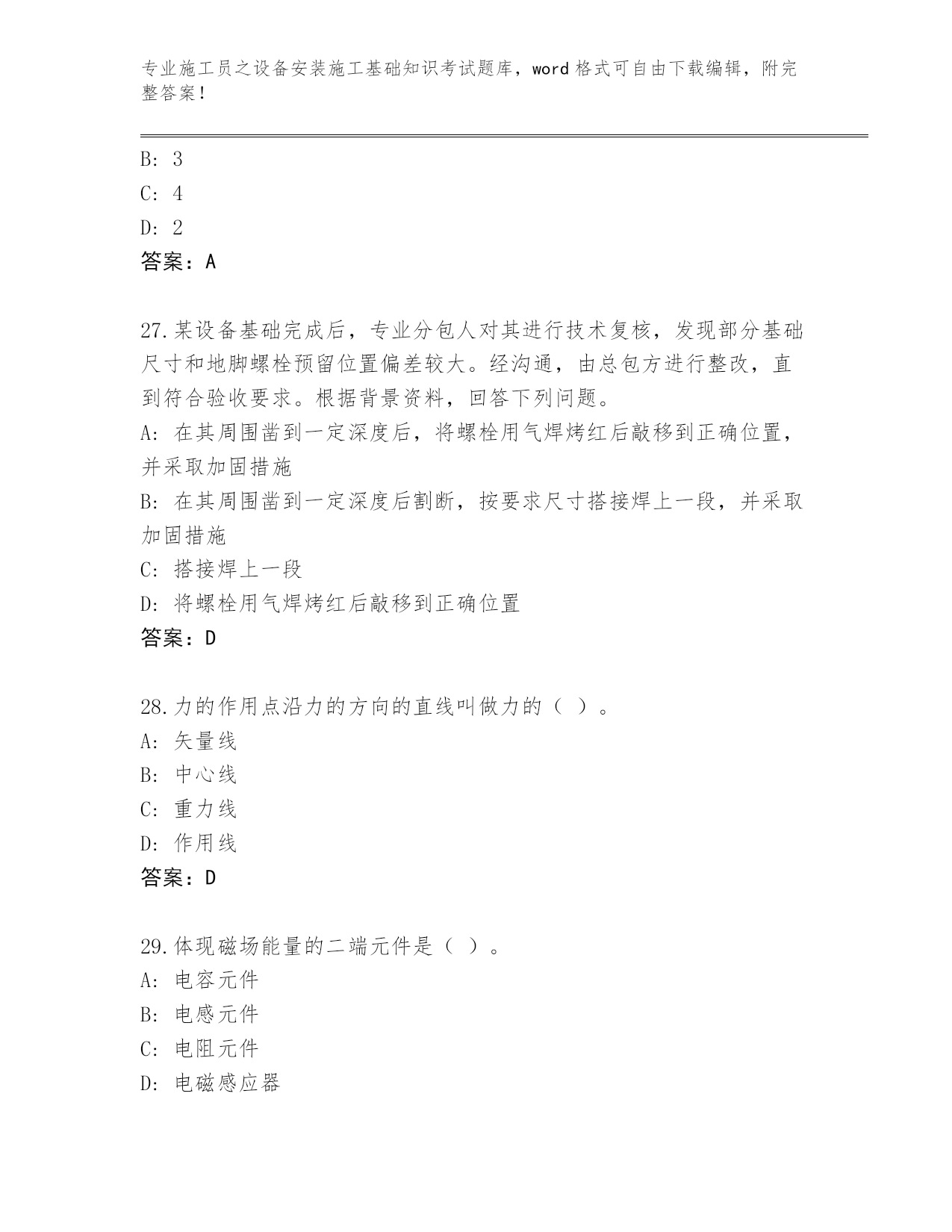 专业施工员之设备安装施工基础知识考试题库，word 格式可自由下载编辑，附完整答案！

B: 3
C: 4
D: 2
答案：A

27.某设备基础完成后，专业分包人对其进行技术复核，发现部分基础尺寸和地脚螺栓预留位置偏差较大。经沟通，由总包方进行整改，直到符合验收要求。根据背景资料，回答下列问题。
A: 在其周围凿到一定深度后，将螺栓用气焊烤红后敲移到正确位置，并采取加固措施
B: 在其周围凿到一定深度后割断，按要求尺寸搭接焊上一段，并采取加固措施
C: 搭接焊上一段
D: 将螺栓用气焊烤红后敲移到正确位置
答案：D

28.力的作用点沿力的方向的直线叫做力的（ ）。
A: 矢量线
B: 中心线
C: 重力线
D: 作用线
答案：D

29.体现磁场能量的二端元件是（ ）。
A: 电容元件
B: 电感元件
C: 电阻元件
D: 电磁感应器